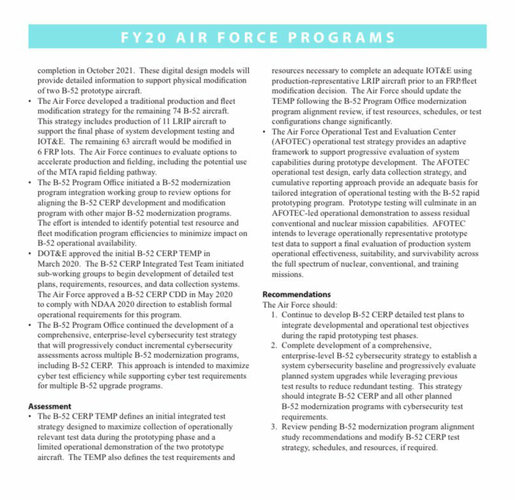 FY20 AIR FORCE PROGRAMS

completion in October 2021. These digital design models will provide detailed information to support physical modification of two B-52 prototype aircraft.

• The Air Force developed a traditional production and fleet modification strategy for the remaining 74 B-52 aircraft. This strategy includes production of 11 LRIP aircraft to support the final phase of system development testing and IOT&E. The remaining 63 aircraft would be modified in 6 FRP lots. The Air Force continues to evaluate options to accelerate production and fielding, including the potential use of the MTA rapid fielding pathway.

• The B-52 Program Office initiated a B-52 modernization program integration working group to review options for aligning the B-52 CERP development and modification program with other major B-52 modernization programs. The effort is intended to identify potential test resource and fleet modification program efficiencies to minimize impact on B-52 operational availability.

• DOT&E approved the initial B-52 CERP TEMP in March 2020. The B-52 CERP Integrated Test Team initiated sub-working groups to begin development of detailed test plans, requirements, resources, and data collection systems. The Air Force approved a B-52 CERP CDD in May 2020 to comply with NDAA 2020 direction to establish formal operational requirements for this program.

• The B-52 Program Office continued the development of a comprehensive, enterprise-level cybersecurity test strategy that will progressively conduct incremental cybersecurity assessments across multiple B-52 modernization programs, including B-52 CERP. This approach is intended to maximize cyber test efficiency while supporting cyber test requirements for multiple B-52 upgrade programs.

Assessment

• The B-52 CERP TEMP defines an initial integrated test strategy designed to maximize collection of operationally relevant test data during the prototyping phase and a limited operational demonstration of the two prototype aircraft. The TEMP also defines the test requirements and resources necessary to complete an adequate IOT&E using production-representative LRIP aircraft prior to an FRP/fleet modification decision. The Air Force should update the TEMP following the B-52 Program Office modernization program alignment review, if test resources, schedules, or test configurations change significantly.

• The Air Force Operational Test and Evaluation Center (AFOTEC) operational test strategy provides an adaptive framework to support progressive evaluation of system capabilities during prototype development. The AFOTEC operational test design, early data collection strategy, and cumulative reporting approach provide an adequate basis for tailored integration of operational testing with the B-52 rapid prototyping program. Prototype testing will culminate in an AFOTEC-led operational demonstration to assess residual conventional and nuclear mission capabilities. AFOTEC intends to leverage operationally representative prototype test data to support a final evaluation of production system operational effectiveness, suitability, and survivability across the full spectrum of nuclear, conventional, and training missions.

Recommendations

The Air Force should:

1. Continue to develop B-52 CERP detailed test plans to integrate developmental and operational test objectives during the rapid prototyping test phases.
2. Complete development of a comprehensive, enterprise-level B-52 cybersecurity strategy to establish a system cybersecurity baseline and progressively evaluate planned system upgrades while leveraging previous test results to reduce redundant testing. This strategy should integrate B-52 CERP and all other planned B-52 modernization programs with cybersecurity test requirements.
3. Review pending B-52 modernization program alignment study recommendations and modify B-52 CERP test strategy, schedules, and resources, if required.